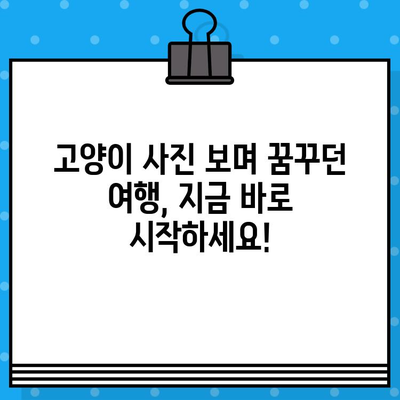 고양이 사진 보며 꿈꾸던 여행, 지금 바로 시작하세요!